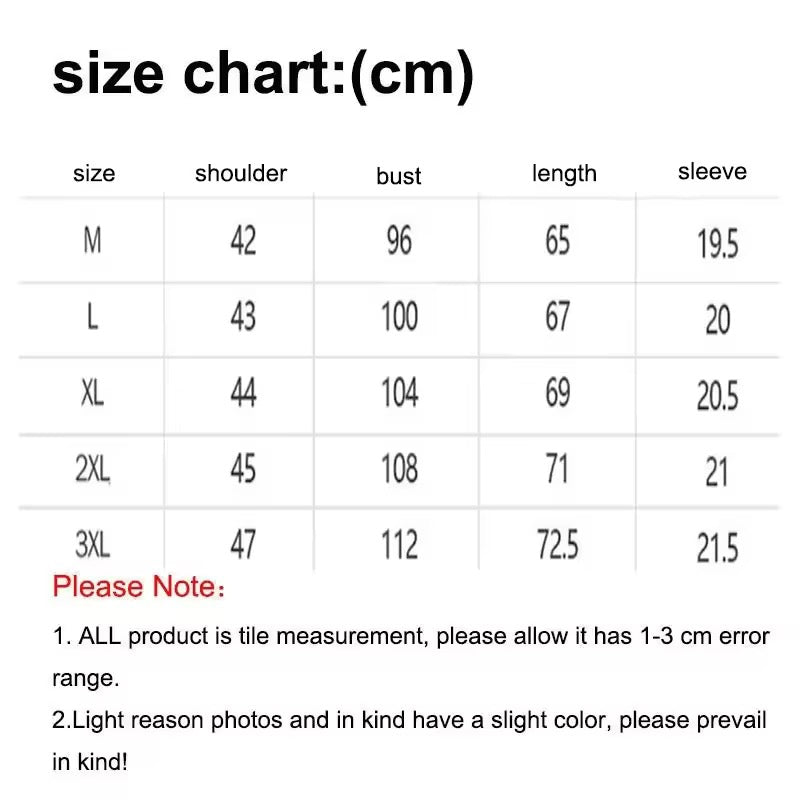 size chart:(cm)

| size | shoulder | bust | length | sleeve |
|---|---|---|---|---|
| M | 42 | 96 | 65 | 19.5 |
| L | 43 | 100 | 67 | 20 |
| XL | 44 | 104 | 69 | 20.5 |
| 2XL | 45 | 108 | 71 | 21 |
| 3XL | 47 | 112 | 72.5 | 21.5 |

Please Note：

1. ALL product is tile measurement, please allow it has 1-3 cm error range.
2.Light reason photos and in kind have a slight color, please prevail in kind!